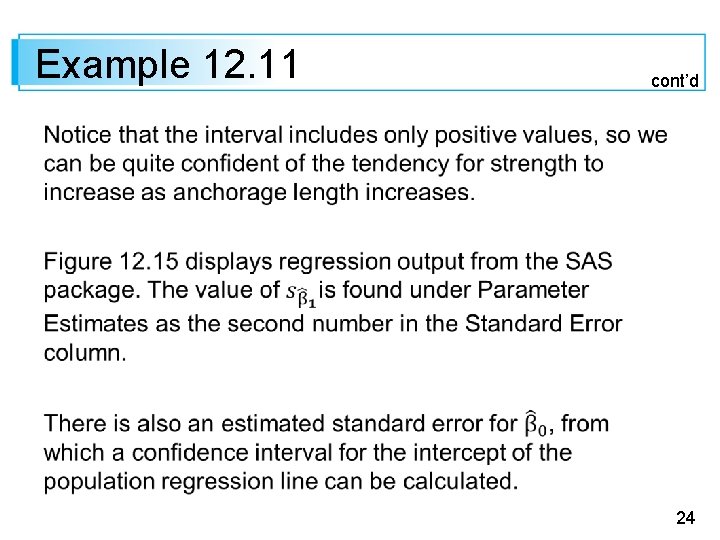 Example 12.11

cont'd

Notice that the interval includes only positive values, so we can be quite confident of the tendency for strength to increase as anchorage length increases.

Figure 12.15 displays regression output from the SAS package. The value of $s_{\hat{\beta}_1}$ is found under Parameter Estimates as the second number in the Standard Error column.

There is also an estimated standard error for $\hat{\beta}_0$, from which a confidence interval for the intercept of the population regression line can be calculated.

24